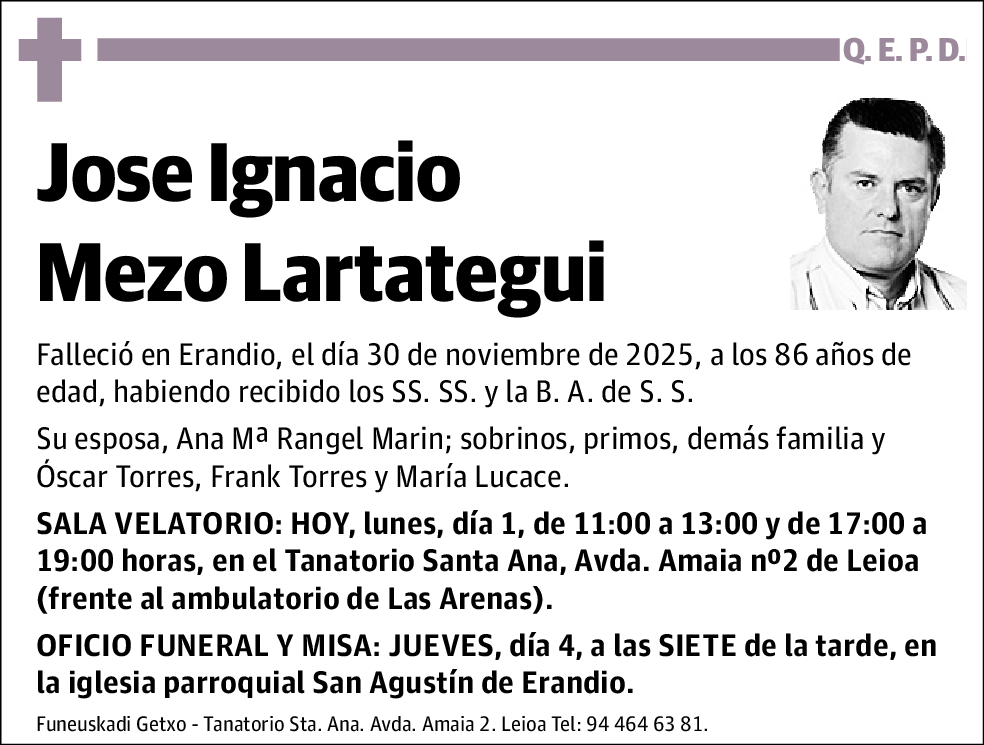 Q. E. P. D.

Jose Ignacio Mezo Lartategui

Falleció en Erandio, el día 30 de noviembre de 2025, a los 86 años de edad, habiendo recibido los SS. SS. y la B. A. de S. S.

Su esposa, Ana Mª Rangel Marin; sobrinos, primos, demás familia y Óscar Torres, Frank Torres y María Lucace.

SALA VELATORIO: HOY, lunes, día 1, de 11:00 a 13:00 y de 17:00 a 19:00 horas, en el Tanatorio Santa Ana, Avda. Amaia nº2 de Leioa (frente al ambulatorio de Las Arenas).

OFICIO FUNERAL Y MISA: JUEVES, día 4, a las SIETE de la tarde, en la iglesia parroquial San Agustín de Erandio.

Funeuskadi Getxo - Tanatorio Sta. Ana. Avda. Amaia 2. Leioa Tel: 94 464 63 81.